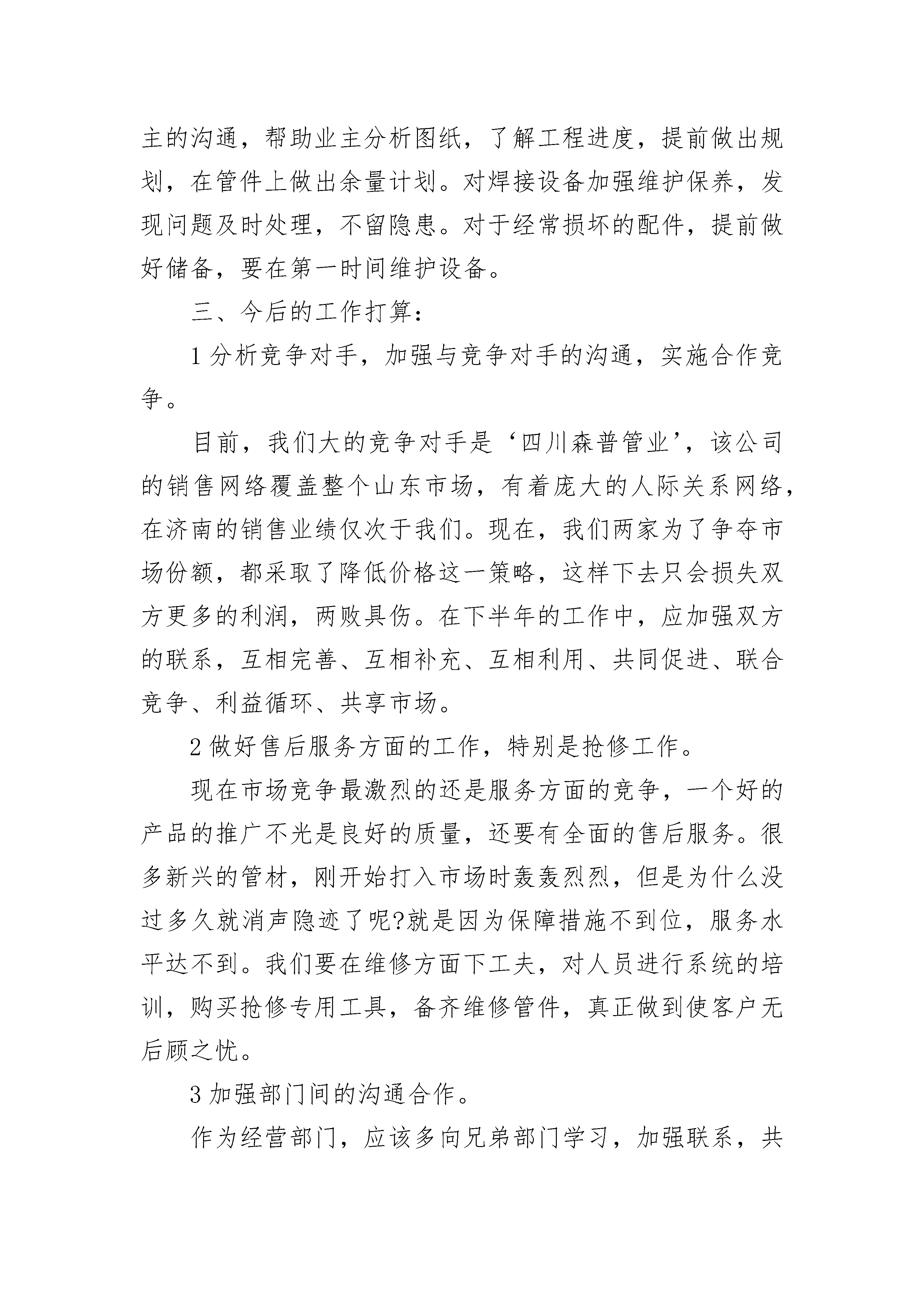 主的沟通，帮助业主分析图纸，了解工程进度，提前做出规划，在管件上做出余量计划。对焊接设备加强维护保养，发现问题及时处理，不留隐患。对于经常损坏的配件，提前做好储备，要在第一时间维护设备。

三、今后的工作打算：

1 分析竞争对手，加强与竞争对手的沟通，实施合作竞争。

目前，我们大的竞争对手是‘四川森普管业’，该公司的销售网络覆盖整个山东市场，有着庞大的人际关系网络，在济南的销售业绩仅次于我们。现在，我们两家为了争夺市场份额，都采取了降低价格这一策略，这样下去只会损失双方更多的利润，两败具伤。在下半年的工作中，应加强双方的联系，互相完善、互相补充、互相利用、共同促进、联合竞争、利益循环、共享市场。

2 做好售后服务方面的工作，特别是抢修工作。

现在市场竞争最激烈的还是服务方面的竞争，一个好的产品的推广不光是良好的质量，还要有全面的售后服务。很多新兴的管材，刚开始打入市场时轰轰烈烈，但是为什么没过多久就消声隐迹了呢?就是因为保障措施不到位，服务水平达不到。我们要在维修方面下工夫，对人员进行系统的培训，购买抢修专用工具，备齐维修管件，真正做到使客户无后顾之忧。

3 加强部门间的沟通合作。

作为经营部门，应该多向兄弟部门学习，加强联系，共